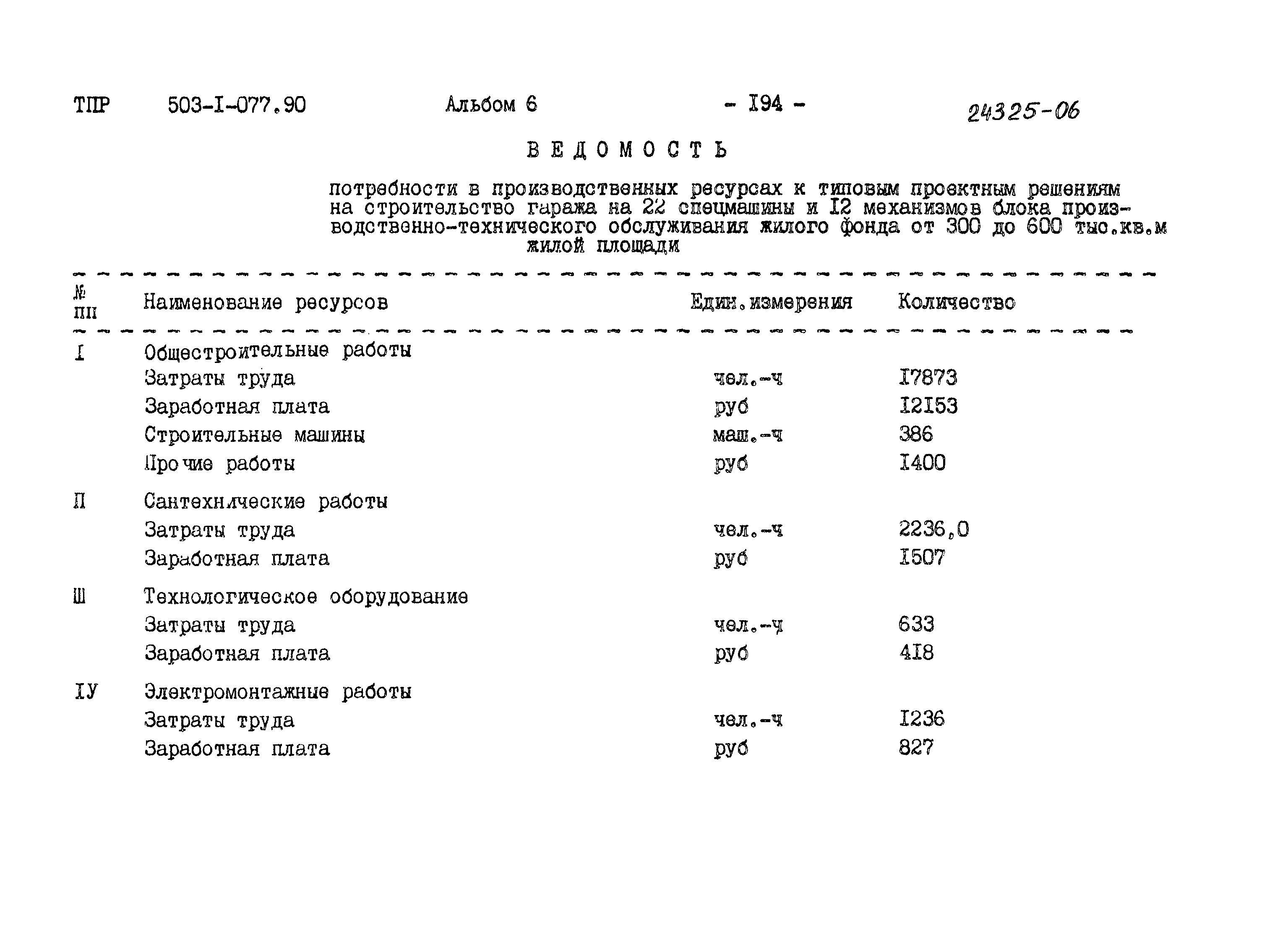 ТПР 503-I-077.90 Альбом 6 - I94 - 24325-06

ВЕДОМОСТЬ

потребности в производственных ресурсах к типовым проектным решениям на строительство гаража на 22 спецмашины и I2 механизмов блока производственно-технического обслуживания жилого фонда от 300 до 600 тыс.кв.м жилой площади

| № пп | Наименование ресурсов | Един.измерения | Количество |
|---|---|---|---|
| I | Общестроительные работы | | |
| | Затраты труда | чел.-ч | I7873 |
| | Заработная плата | руб | I2I53 |
| | Строительные машины | маш.-ч | 386 |
| | Прочие работы | руб | I400 |
| П | Сантехнические работы | | |
| | Затраты труда | чел.-ч | 2236,0 |
| | Заработная плата | руб | I507 |
| Ш | Технологическое оборудование | | |
| | Затраты труда | чел.-ч | 633 |
| | Заработная плата | руб | 4I8 |
| IУ | Электромонтажные работы | | |
| | Затраты труда | чел.-ч | I236 |
| | Заработная плата | руб | 827 |